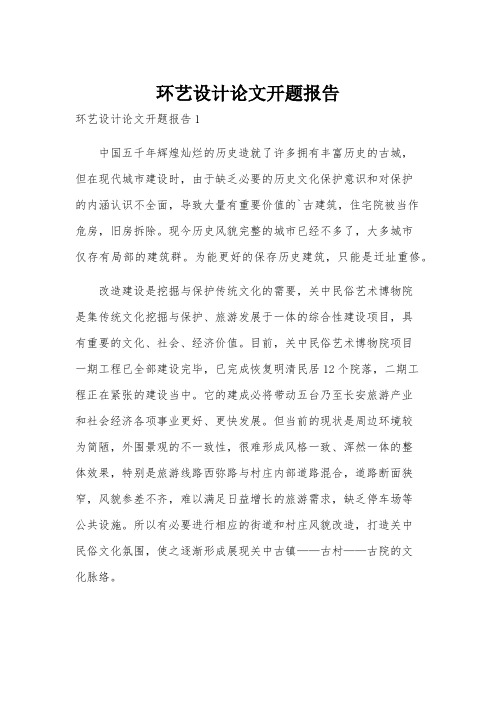 环艺设计论文开题报告

环艺设计论文开题报告 1

中国五千年辉煌灿烂的历史造就了许多拥有丰富历史的古城，但在现代城市建设时，由于缺乏必要的历史文化保护意识和对保护的内涵认识不全面，导致大量有重要价值的`古建筑，住宅院被当作危房，旧房拆除。现今历史风貌完整的城市已经不多了，大多城市仅存有局部的建筑群。为能更好的保存历史建筑，只能是迁址重修。

改造建设是挖掘与保护传统文化的需要，关中民俗艺术博物院是集传统文化挖掘与保护、旅游发展于一体的综合性建设项目，具有重要的文化、社会、经济价值。目前，关中民俗艺术博物院项目一期工程已全部建设完毕，已完成恢复明清民居 12 个院落，二期工程正在紧张的建设当中。它的建成必将带动五台乃至长安旅游产业和社会经济各项事业更好、更快发展。但当前的现状是周边环境较为简陋，外围景观的不一致性，很难形成风格一致、浑然一体的整体效果，特别是旅游线路西弥路与村庄内部道路混合，道路断面狭窄，风貌参差不齐，难以满足日益增长的旅游需求，缺乏停车场等公共设施。所以有必要进行相应的街道和村庄风貌改造，打造关中民俗文化氛围，使之逐渐形成展现关中古镇——古村——古院的文化脉络。